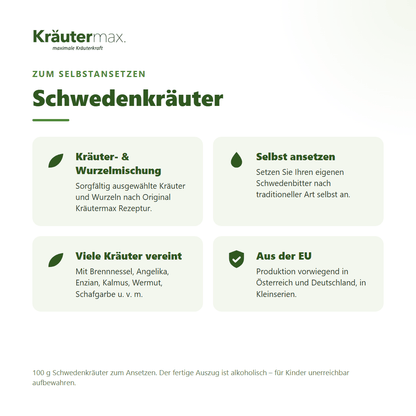 Kräutermax.
maximale Kräuterkraft

ZUM SELBSTANSETZEN

Schwedenkräuter

Kräuter- & Wurzelmischung
Sorgfältig ausgewählte Kräuter und Wurzeln nach Original Kräutermax Rezeptur.

Selbst ansetzen
Setzen Sie Ihren eigenen Schwedenbitter nach traditioneller Art selbst an.

Viele Kräuter vereint
Mit Brennnessel, Angelika, Enzian, Kalmus, Wermut, Schafgarbe u. v. m.

Aus der EU
Produktion vorwiegend in Österreich und Deutschland, in Kleinserien.

100 g Schwedenkräuter zum Ansetzen. Der fertige Auszug ist alkoholisch – für Kinder unerreichbar aufbewahren.